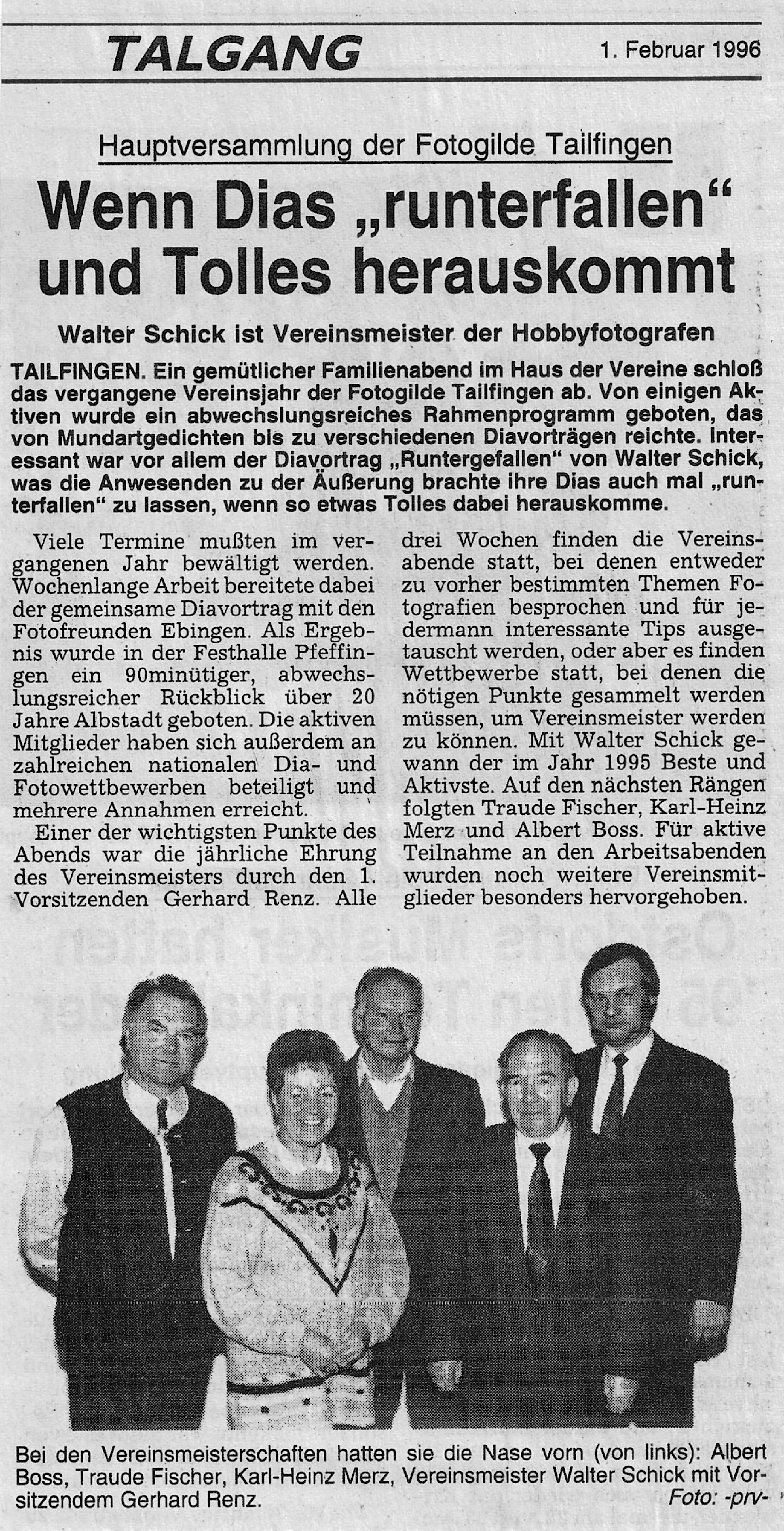 TALGANG 1. Februar 1996

Hauptversammlung der Fotogilde Tailfingen

Wenn Dias „runterfallen“ und Tolles herauskommt

Walter Schick ist Vereinsmeister der Hobbyfotografen

TAILFINGEN. Ein gemütlicher Familienabend im Haus der Vereine schloß das vergangene Vereinsjahr der Fotogilde Tailfingen ab. Von einigen Aktiven wurde ein abwechslungsreiches Rahmenprogramm geboten, das von Mundartgedichten bis zu verschiedenen Diavorträgen reichte. Interessant war vor allem der Diavortrag „Runtergefallen“ von Walter Schick, was die Anwesenden zu der Äußerung brachte ihre Dias auch mal „runterfallen“ zu lassen, wenn so etwas Tolles dabei herauskomme.

Viele Termine mußten im vergangenen Jahr bewältigt werden. Wochenlange Arbeit bereitete dabei der gemeinsame Diavortrag mit den Fotofreunden Ebingen. Als Ergebnis wurde in der Festhalle Pfeffingen ein 90minütiger, abwechslungsreicher Rückblick über 20 Jahre Albstadt geboten. Die aktiven Mitglieder haben sich außerdem an zahlreichen nationalen Dia- und Fotowettbewerben beteiligt und mehrere Annahmen erreicht.

Einer der wichtigsten Punkte des Abends war die jährliche Ehrung des Vereinsmeisters durch den 1. Vorsitzenden Gerhard Renz. Alle drei Wochen finden die Vereinsabende statt, bei denen entweder zu vorher bestimmten Themen Fotografien besprochen und für jedermann interessante Tips ausgetauscht werden, oder aber es finden Wettbewerbe statt, bei denen die nötigen Punkte gesammelt werden müssen, um Vereinsmeister werden zu können. Mit Walter Schick gewann der im Jahr 1995 Beste und Aktivste. Auf den nächsten Rängen folgten Traude Fischer, Karl-Heinz Merz und Albert Boss. Für aktive Teilnahme an den Arbeitsabenden wurden noch weitere Vereinsmitglieder besonders hervorgehoben.

Bei den Vereinsmeisterschaften hatten sie die Nase vorn (von links): Albert Boss, Traude Fischer, Karl-Heinz Merz, Vereinsmeister Walter Schick mit Vorsitzendem Gerhard Renz.

Foto: -prv-